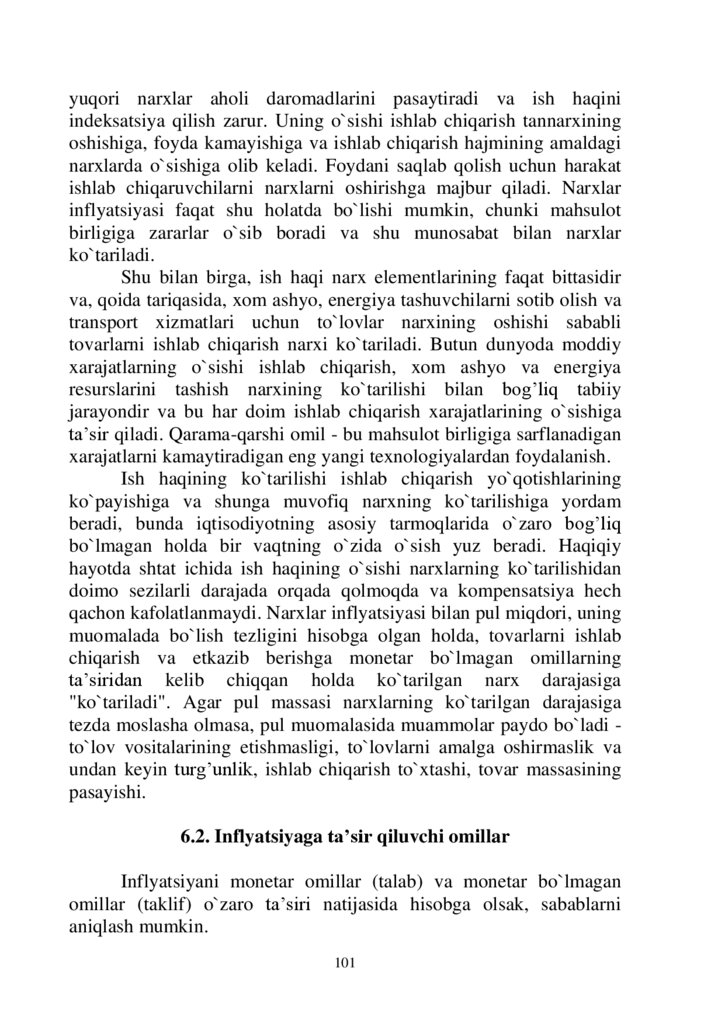 yuqori narxlar aholi daromadlarini pasaytiradi va ish haqini indeksatsiya qilish zarur. Uning o`sishi ishlab chiqarish tannarxining oshishiga, foyda kamayishiga va ishlab chiqarish hajmining amaldagi narxlarda o`sishiga olib keladi. Foydani saqlab qolish uchun harakat ishlab chiqaruvchilarni narxlarni oshirishga majbur qiladi. Narxlar inflyatsiyasi faqat shu holatda bo`lishi mumkin, chunki mahsulot birligiga zararlar o`sib boradi va shu munosabat bilan narxlar ko`tariladi.

Shu bilan birga, ish haqi narx elementlarining faqat bittasidir va, qoida tariqasida, xom ashyo, energiya tashuvchilarni sotib olish va transport xizmatlari uchun to`lovlar narxining oshishi sababli tovarlarni ishlab chiqarish narxi ko`tariladi. Butun dunyoda moddiy xarajatlarning o`sishi ishlab chiqarish, xom ashyo va energiya resurslarini tashish narxining ko`tarilishi bilan bog'liq tabiiy jarayondir va bu har doim ishlab chiqarish xarajatlarining o`sishiga ta'sir qiladi. Qarama-qarshi omil - bu mahsulot birligiga sarflanadigan xarajatlarni kamaytiradigan eng yangi texnologiyalardan foydalanish.

Ish haqining ko`tarilishi ishlab chiqarish yo`qotishlarining ko`payishiga va shunga muvofiq narxning ko`tarilishiga yordam beradi, bunda iqtisodiyotning asosiy tarmoqlarida o`zaro bog'liq bo`lmagan holda bir vaqtning o`zida o`sish yuz beradi. Haqiqiy hayotda shtat ichida ish haqining o`sishi narxlarning ko`tarilishidan doimo sezilarli darajada orqada qolmoqda va kompensatsiya hech qachon kafolatlanmaydi. Narxlar inflyatsiyasi bilan pul miqdori, uning muomalada bo`lish tezligini hisobga olgan holda, tovarlarni ishlab chiqarish va etkazib berishga monetar bo`lmagan omillarning ta'siridan kelib chiqqan holda ko`tarilgan narx darajasiga "ko`tariladi". Agar pul massasi narxlarning ko`tarilgan darajasiga tezda moslasha olmasa, pul muomalasida muammolar paydo bo`ladi - to`lov vositalarining etishmasligi, to`lovlarni amalga oshirmaslik va undan keyin turg'unlik, ishlab chiqarish to`xtashi, tovar massasining pasayishi.

6.2. Inflyatsiyaga ta'sir qiluvchi omillar

Inflyatsiyani monetar omillar (talab) va monetar bo`lmagan omillar (taklif) o`zaro ta'siri natijasida hisobga olsak, sabablarni aniqlash mumkin.

101